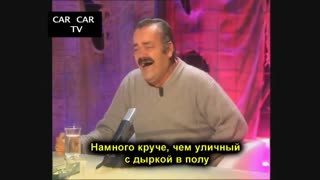 CAR CAR
TV

Намного круче, чем уличный
с дыркой в полу